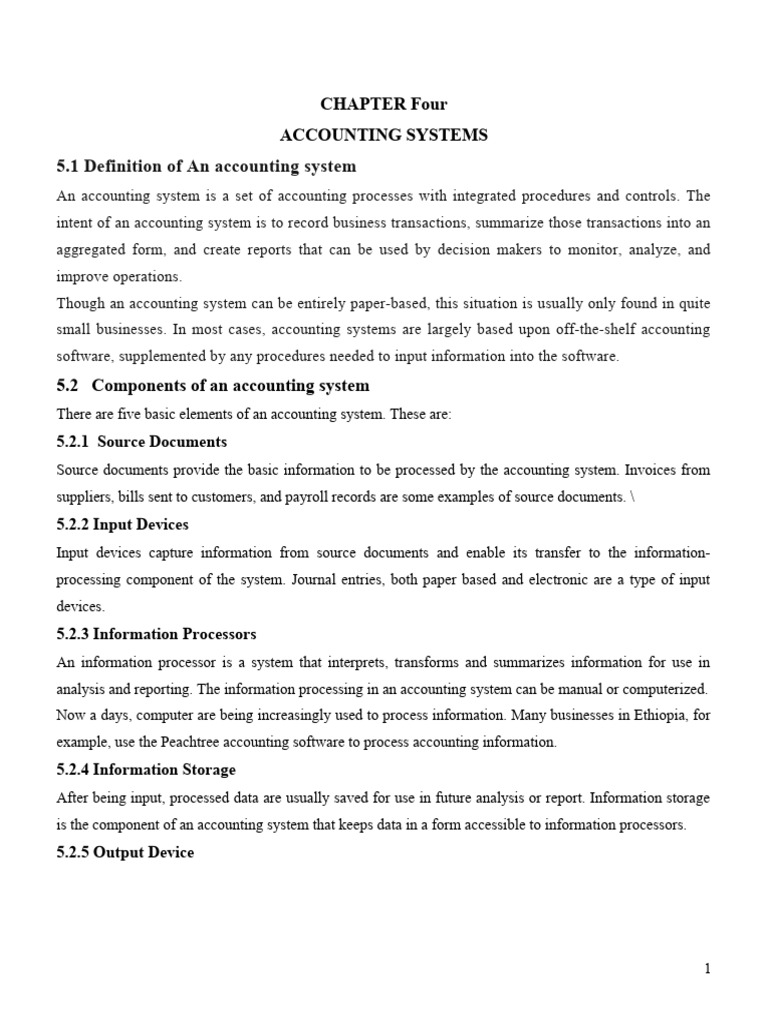 CHAPTER Four

ACCOUNTING SYSTEMS

5.1 Definition of An accounting system

An accounting system is a set of accounting processes with integrated procedures and controls. The intent of an accounting system is to record business transactions, summarize those transactions into an aggregated form, and create reports that can be used by decision makers to monitor, analyze, and improve operations.

Though an accounting system can be entirely paper-based, this situation is usually only found in quite small businesses. In most cases, accounting systems are largely based upon off-the-shelf accounting software, supplemented by any procedures needed to input information into the software.

5.2 Components of an accounting system

There are five basic elements of an accounting system. These are:

5.2.1 Source Documents

Source documents provide the basic information to be processed by the accounting system. Invoices from suppliers, bills sent to customers, and payroll records are some examples of source documents. \

5.2.2 Input Devices

Input devices capture information from source documents and enable its transfer to the information-processing component of the system. Journal entries, both paper based and electronic are a type of input devices.

5.2.3 Information Processors

An information processor is a system that interprets, transforms and summarizes information for use in analysis and reporting. The information processing in an accounting system can be manual or computerized. Now a days, computer are being increasingly used to process information. Many businesses in Ethiopia, for example, use the Peachtree accounting software to process accounting information.

5.2.4 Information Storage

After being input, processed data are usually saved for use in future analysis or report. Information storage is the component of an accounting system that keeps data in a form accessible to information processors.

5.2.5 Output Device

1